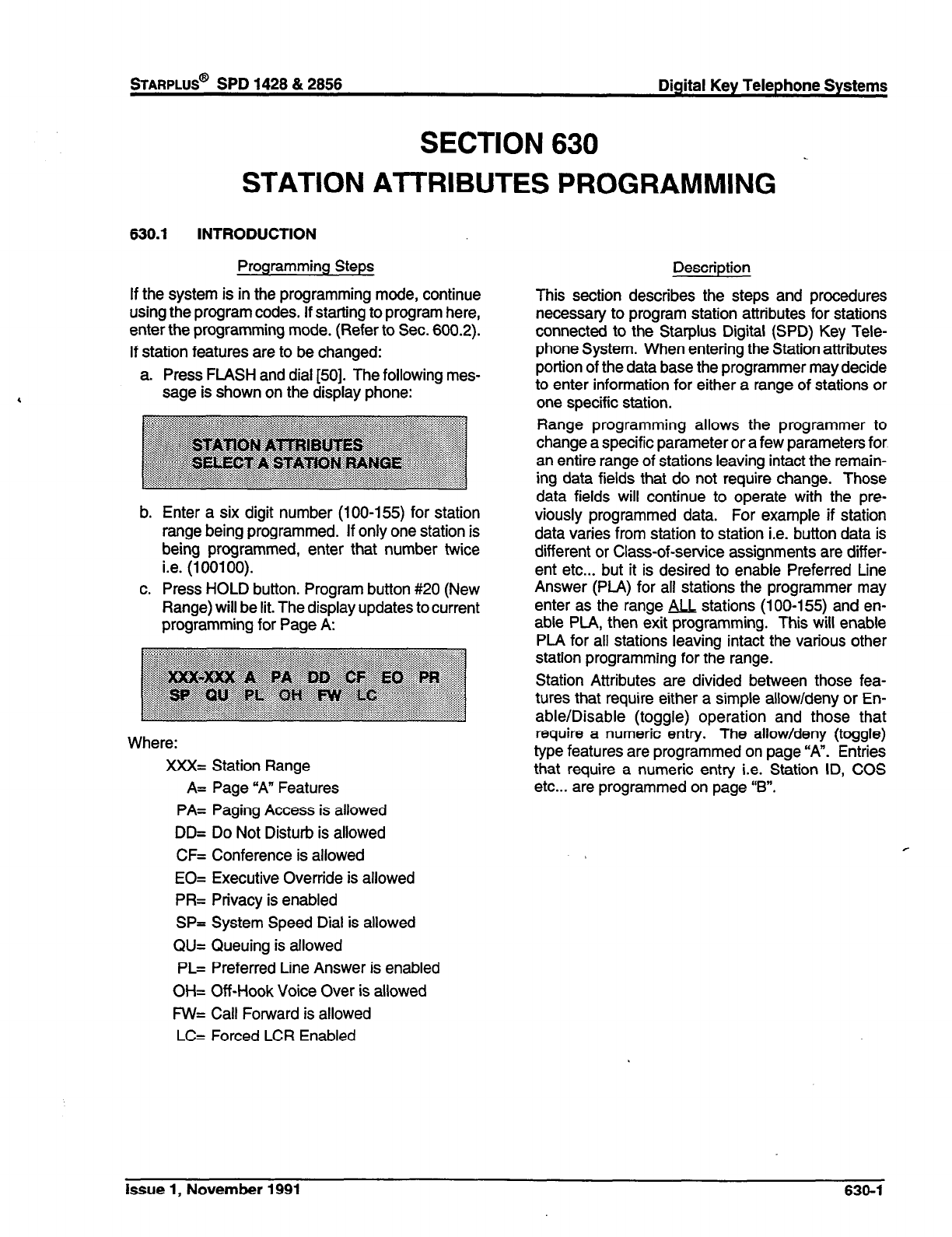 STARPLUS® SPD 1428 & 2856

Digital Key Telephone Systems

SECTION 630
STATION ATTRIBUTES PROGRAMMING

630.1 INTRODUCTION

Programming Steps

If the system is in the programming mode, continue using the program codes. If starting to program here, enter the programming mode. (Refer to Sec. 600.2).

If station features are to be changed:

a. Press FLASH and dial [50]. The following message is shown on the display phone:

STATION ATTRIBUTES
SELECT A STATION RANGE

b. Enter a six digit number (100-155) for station range being programmed. If only one station is being programmed, enter that number twice i.e. (100100).

c. Press HOLD button. Program button #20 (New Range) will be lit. The display updates to current programming for Page A:

XXX-XXX A PA DD CF EO PR
SP QU PL OH FW LC

Where:

XXX= Station Range
A= Page "A" Features
PA= Paging Access is allowed
DD= Do Not Disturb is allowed
CF= Conference is allowed
EO= Executive Override is allowed
PR= Privacy is enabled
SP= System Speed Dial is allowed
QU= Queuing is allowed
PL= Preferred Line Answer is enabled
OH= Off-Hook Voice Over is allowed
FW= Call Forward is allowed
LC= Forced LCR Enabled

Description

This section describes the steps and procedures necessary to program station attributes for stations connected to the Starplus Digital (SPD) Key Telephone System. When entering the Station attributes portion of the data base the programmer may decide to enter information for either a range of stations or one specific station.

Range programming allows the programmer to change a specific parameter or a few parameters for an entire range of stations leaving intact the remaining data fields that do not require change. Those data fields will continue to operate with the previously programmed data. For example if station data varies from station to station i.e. button data is different or Class-of-service assignments are different etc... but it is desired to enable Preferred Line Answer (PLA) for all stations the programmer may enter as the range ALL stations (100-155) and enable PLA, then exit programming. This will enable PLA for all stations leaving intact the various other station programming for the range.

Station Attributes are divided between those features that require either a simple allow/deny or Enable/Disable (toggle) operation and those that require a numeric entry. The allow/deny (toggle) type features are programmed on page "A". Entries that require a numeric entry i.e. Station ID, COS etc... are programmed on page "B".

Issue 1, November 1991

630-1